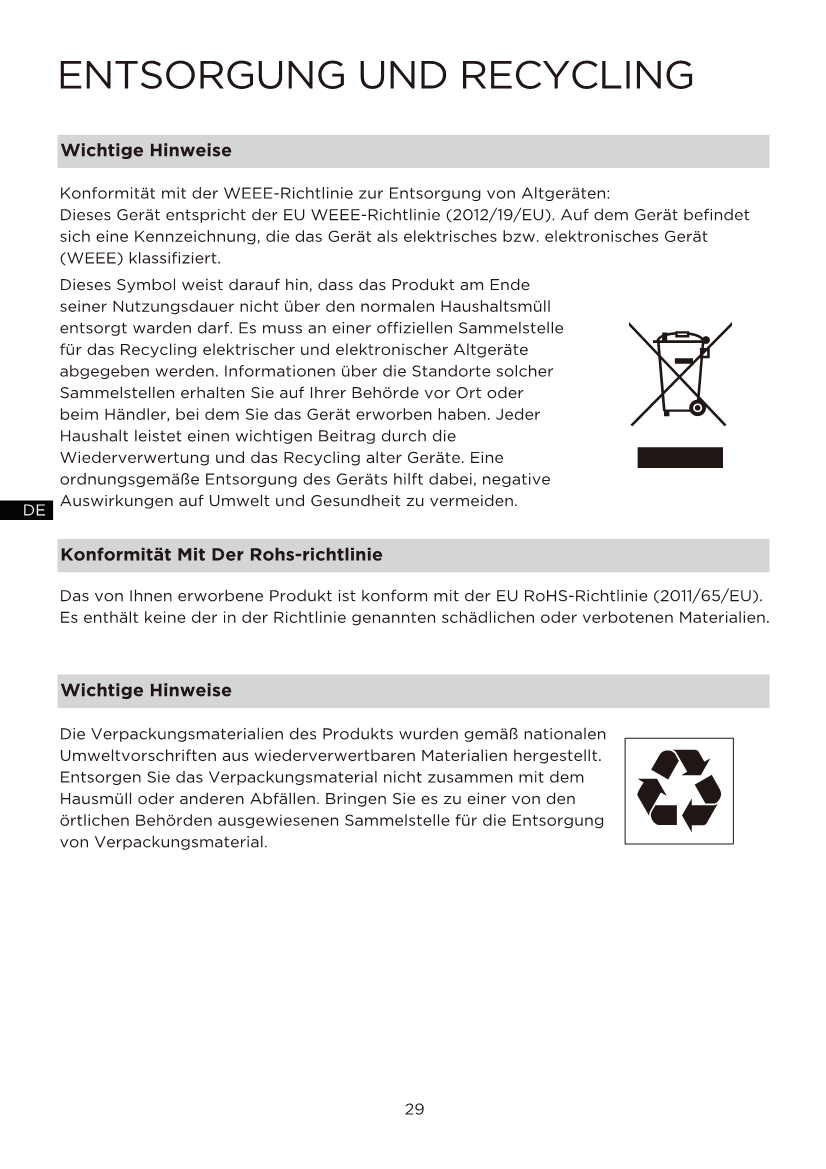 ENTSORGUNG UND RECYCLING

Wichtige Hinweise

Konformität mit der WEEE-Richtlinie zur Entsorgung von Altgeräten:
Dieses Gerät entspricht der EU WEEE-Richtlinie (2012/19/EU). Auf dem Gerät befindet sich eine Kennzeichnung, die das Gerät als elektrisches bzw. elektronisches Gerät (WEEE) klassifiziert.

Dieses Symbol weist darauf hin, dass das Produkt am Ende seiner Nutzungsdauer nicht über den normalen Haushaltsmüll entsorgt warden darf. Es muss an einer offiziellen Sammelstelle für das Recycling elektrischer und elektronischer Altgeräte abgegeben werden. Informationen über die Standorte solcher Sammelstellen erhalten Sie auf Ihrer Behörde vor Ort oder beim Händler, bei dem Sie das Gerät erworben haben. Jeder Haushalt leistet einen wichtigen Beitrag durch die Wiederverwertung und das Recycling alter Geräte. Eine ordnungsgemäße Entsorgung des Geräts hilft dabei, negative Auswirkungen auf Umwelt und Gesundheit zu vermeiden.

DE

Konformität Mit Der Rohs-richtlinie

Das von Ihnen erworbene Produkt ist konform mit der EU RoHS-Richtlinie (2011/65/EU). Es enthält keine der in der Richtlinie genannten schädlichen oder verbotenen Materialien.

Wichtige Hinweise

Die Verpackungsmaterialien des Produkts wurden gemäß nationalen Umweltvorschriften aus wiederverwertbaren Materialien hergestellt. Entsorgen Sie das Verpackungsmaterial nicht zusammen mit dem Hausmüll oder anderen Abfällen. Bringen Sie es zu einer von den örtlichen Behörden ausgewiesenen Sammelstelle für die Entsorgung von Verpackungsmaterial.

29